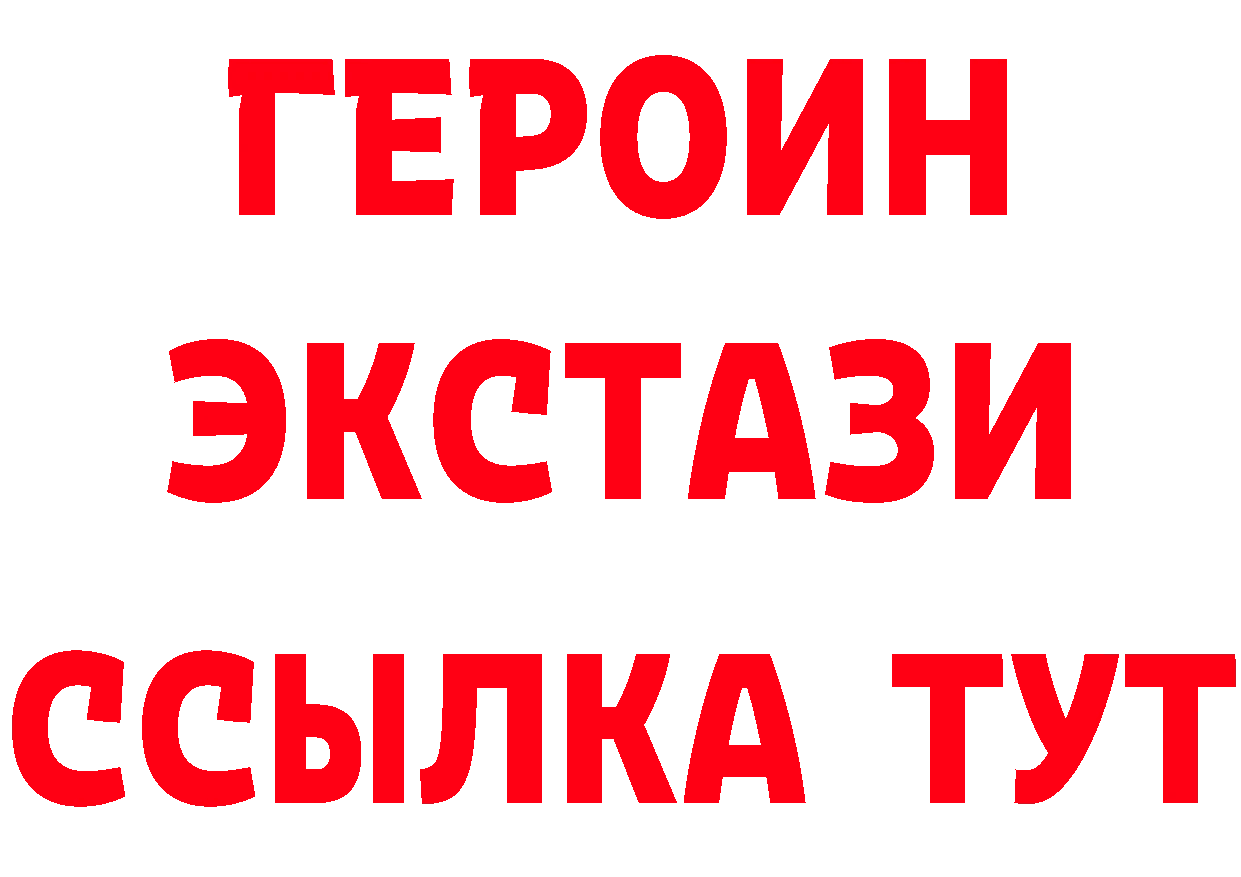 ГЕРОИН
ЭКСТАЗИ
ССЫЛКА ТУТ